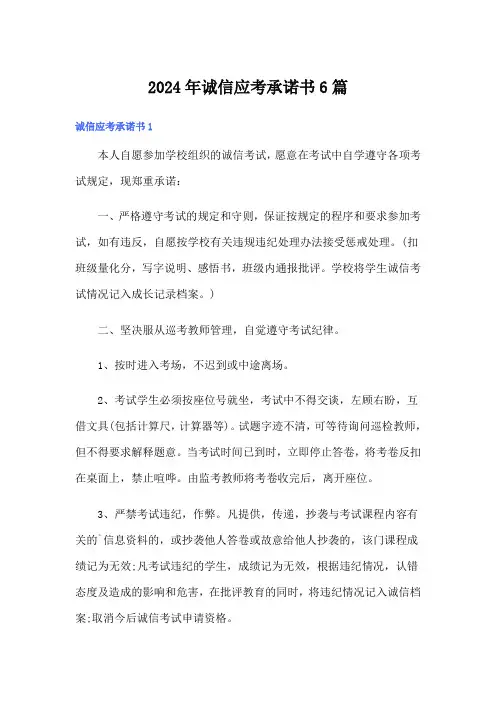 2024年诚信应考承诺书6篇

诚信应考承诺书1

本人自愿参加学校组织的诚信考试，愿意在考试中自学遵守各项考试规定，现郑重承诺：

一、严格遵守考试的规定和守则，保证按规定的程序和要求参加考试，如有违反，自愿按学校有关违规违纪处理办法接受惩戒处理。（扣班级量化分，写字说明、感悟书，班级内通报批评。学校将学生诚信考试情况记入成长记录档案。）

二、坚决服从巡考教师管理，自觉遵守考试纪律。

1、按时进入考场，不迟到或中途离场。

2、考试学生必须按座位号就坐，考试中不得交谈，左顾右盼，互借文具(包括计算尺，计算器等)。试题字迹不清，可等待询问巡检教师，但不得要求解释题意。当考试时间已到时，立即停止答卷，将考卷反扣在桌面上，禁止喧哗。由监考教师将考卷收完后，离开座位。

3、严禁考试违纪，作弊。凡提供，传递，抄袭与考试课程内容有关的`信息资料的，或抄袭他人答卷或故意给他人抄袭的，该门课程成绩记为无效;凡考试违纪的学生，成绩记为无效，根据违纪情况，认错态度及造成的影响和危害，在批评教育的同时，将违纪情况记入诚信档案;取消今后诚信考试申请资格。